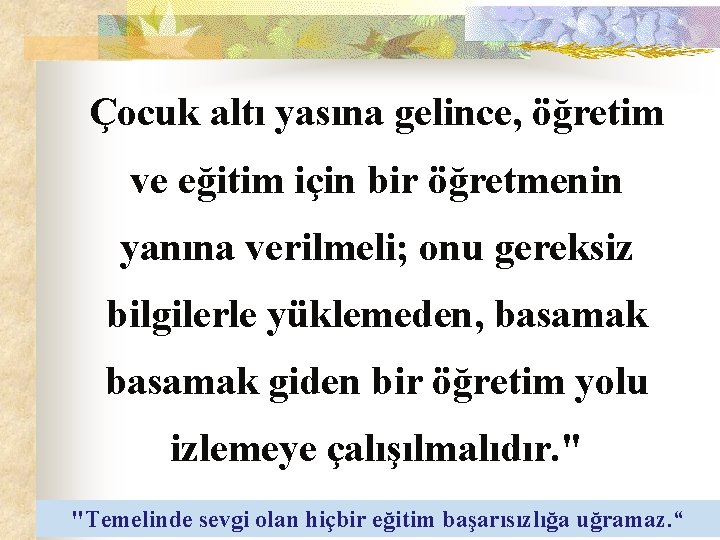 Çocuk altı yasına gelince, öğretim ve eğitim için bir öğretmenin yanına verilmeli; onu gereksiz bilgilerle yüklemeden, basamak basamak giden bir öğretim yolu izlemeye çalışılmalıdır."

"Temelinde sevgi olan hiçbir eğitim başarısızlığa uğramaz.“